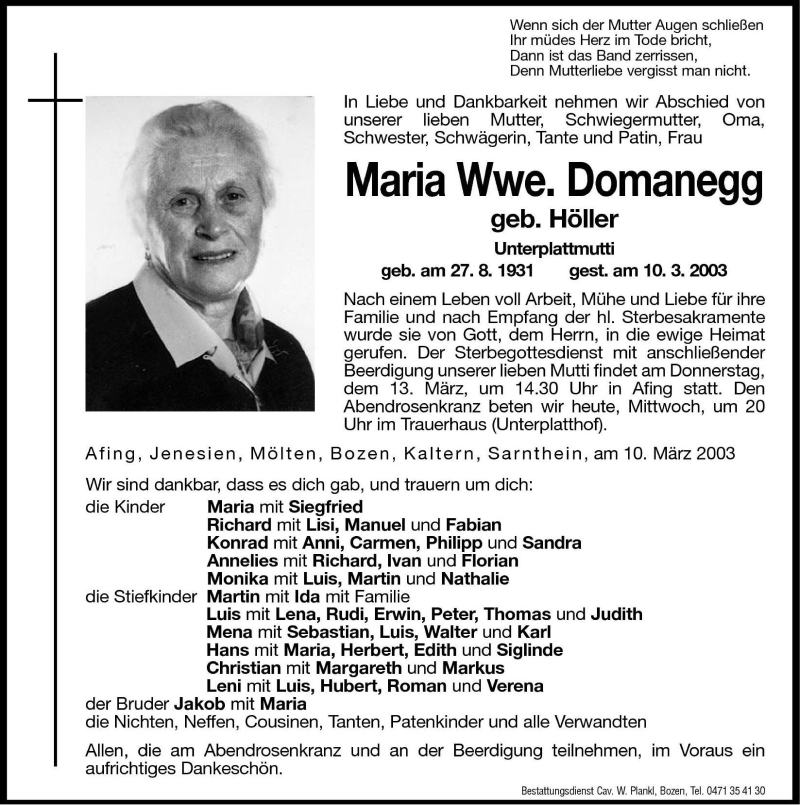 Wenn sich der Mutter Augen schließen
Ihr müdes Herz im Tode bricht,
Dann ist das Band zerrissen,
Denn Mutterliebe vergisst man nicht.

In Liebe und Dankbarkeit nehmen wir Abschied von unserer lieben Mutter, Schwiegermutter, Oma, Schwester, Schwägerin, Tante und Patin, Frau

Maria Wwe. Domanegg

geb. Höller

Unterplattmutti

geb. am 27. 8. 1931 gest. am 10. 3. 2003

Nach einem Leben voll Arbeit, Mühe und Liebe für ihre Familie und nach Empfang der hl. Sterbesakramente wurde sie von Gott, dem Herrn, in die ewige Heimat gerufen. Der Sterbegottesdienst mit anschließender Beerdigung unserer lieben Mutti findet am Donnerstag, dem 13. März, um 14.30 Uhr in Afing statt. Den Abendrosenkranz beten wir heute, Mittwoch, um 20 Uhr im Trauerhaus (Unterplatthof).

Afing, Jenesien, Mölten, Bozen, Kaltern, Sarnthein, am 10. März 2003

Wir sind dankbar, dass es dich gab, und trauern um dich:
die Kinder Maria mit Siegfried
Richard mit Lisi, Manuel und Fabian
Konrad mit Anni, Carmen, Philipp und Sandra
Annelies mit Richard, Ivan und Florian
Monika mit Luis, Martin und Nathalie
die Stiefkinder Martin mit Ida mit Familie
Luis mit Lena, Rudi, Erwin, Peter, Thomas und Judith
Mena mit Sebastian, Luis, Walter und Karl
Hans mit Maria, Herbert, Edith und Siglinde
Christian mit Margareth und Markus
Leni mit Luis, Hubert, Roman und Verena
der Bruder Jakob mit Maria
die Nichten, Neffen, Cousinen, Tanten, Patenkinder und alle Verwandten

Allen, die am Abendrosenkranz und an der Beerdigung teilnehmen, im Voraus ein aufrichtiges Dankeschön.

Bestattungsdienst Cav. W. Plankl, Bozen, Tel. 0471 35 41 30